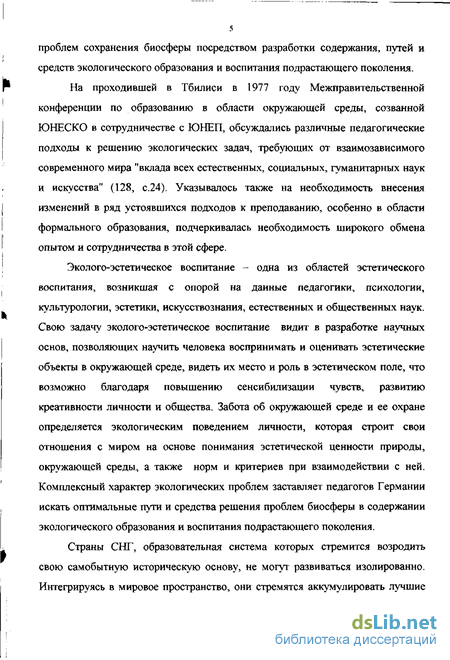 5

проблем сохранения биосферы посредством разработки содержания, путей и средств экологического образования и воспитания подрастающего поколения.

На проходившей в Тбилиси в 1977 году Межправительственной конференции по образованию в области окружающей среды, созванной ЮНЕСКО в сотрудничестве с ЮНЕП, обсуждались различные педагогические подходы к решению экологических задач, требующих от взаимозависимого современного мира "вклада всех естественных, социальных, гуманитарных наук и искусства" (128, с.24). Указывалось также на необходимость внесения изменений в ряд устоявшихся подходов к преподаванию, особенно в области формального образования, подчеркивалась необходимость широкого обмена опытом и сотрудничества в этой сфере.

Эколого-эстетическое воспитание – одна из областей эстетического воспитания, возникшая с опорой на данные педагогики, психологии, культурологии, эстетики, искусствознания, естественных и общественных наук. Свою задачу эколого-эстетическое воспитание видит в разработке научных основ, позволяющих научить человека воспринимать и оценивать эстетические объекты в окружающей среде, видеть их место и роль в эстетическом поле, что возможно благодаря повышению сенсибилизации чувств, развитию креативности личности и общества. Забота об окружающей среде и ее охране определяется экологическим поведением личности, которая строит свои отношения с миром на основе понимания эстетической ценности природы, окружающей среды, а также норм и критериев при взаимодействии с ней. Комплексный характер экологических проблем заставляет педагогов Германии искать оптимальные пути и средства решения проблем биосферы в содержании экологического образования и воспитания подрастающего поколения.

Страны СНГ, образовательная система которых стремится возродить свою самобытную историческую основу, не могут развиваться изолированно. Интегрируясь в мировое пространство, они стремятся аккумулировать лучшие

dsLib.net
библиотека диссертаций